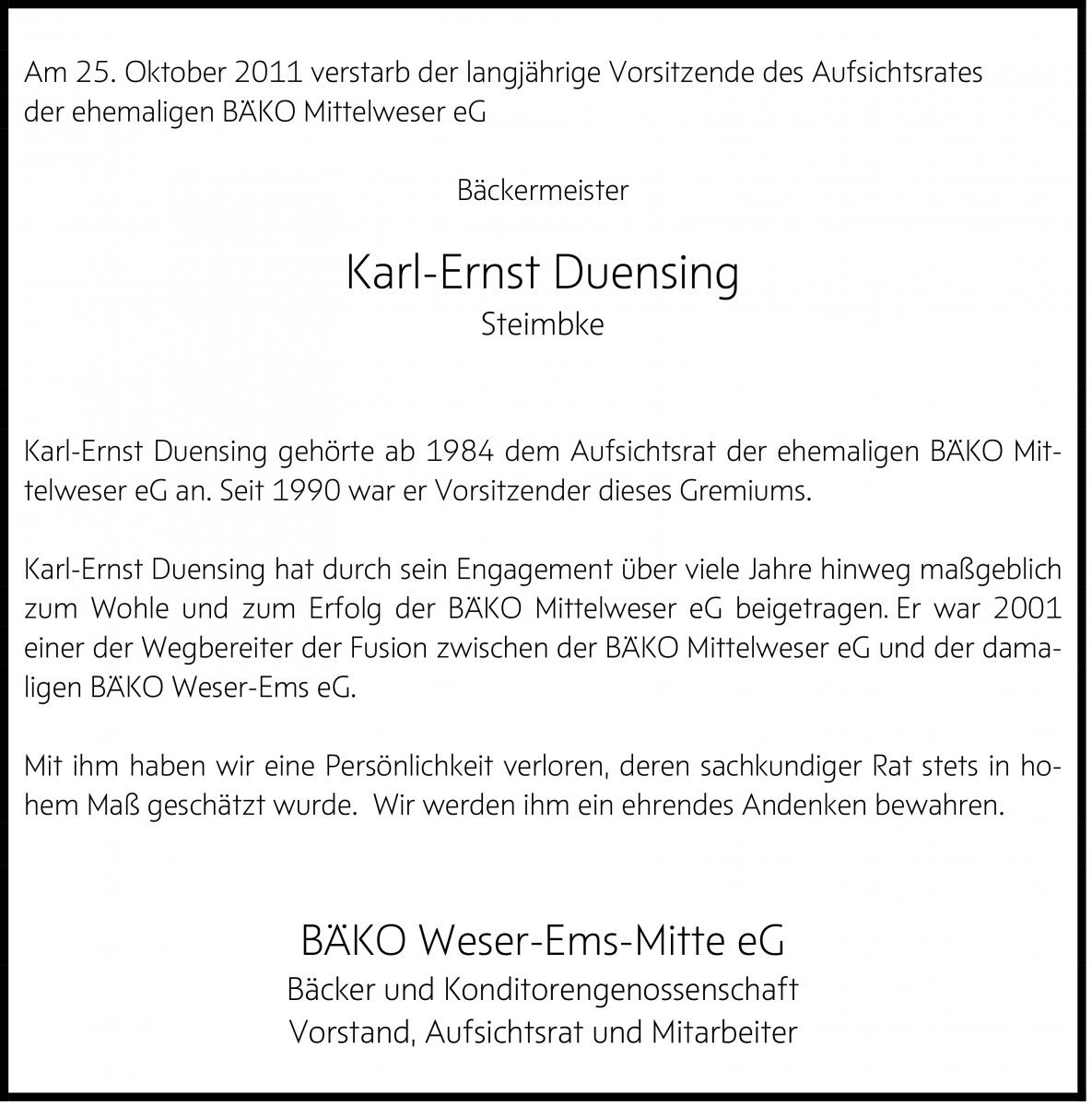 Am 25. Oktober 2011 verstarb der langjährige Vorsitzende des Aufsichtsrates der ehemaligen BÄKO Mittelweser eG

Bäckermeister

Karl-Ernst Duensing

Steimbke

Karl-Ernst Duensing gehörte ab 1984 dem Aufsichtsrat der ehemaligen BÄKO Mittelweser eG an. Seit 1990 war er Vorsitzender dieses Gremiums.

Karl-Ernst Duensing hat durch sein Engagement über viele Jahre hinweg maßgeblich zum Wohle und zum Erfolg der BÄKO Mittelweser eG beigetragen. Er war 2001 einer der Wegbereiter der Fusion zwischen der BÄKO Mittelweser eG und der damaligen BÄKO Weser-Ems eG.

Mit ihm haben wir eine Persönlichkeit verloren, deren sachkundiger Rat stets in hohem Maß geschätzt wurde. Wir werden ihm ein ehrendes Andenken bewahren.

BÄKO Weser-Ems-Mitte eG

Bäcker und Konditorengenossenschaft

Vorstand, Aufsichtsrat und Mitarbeiter